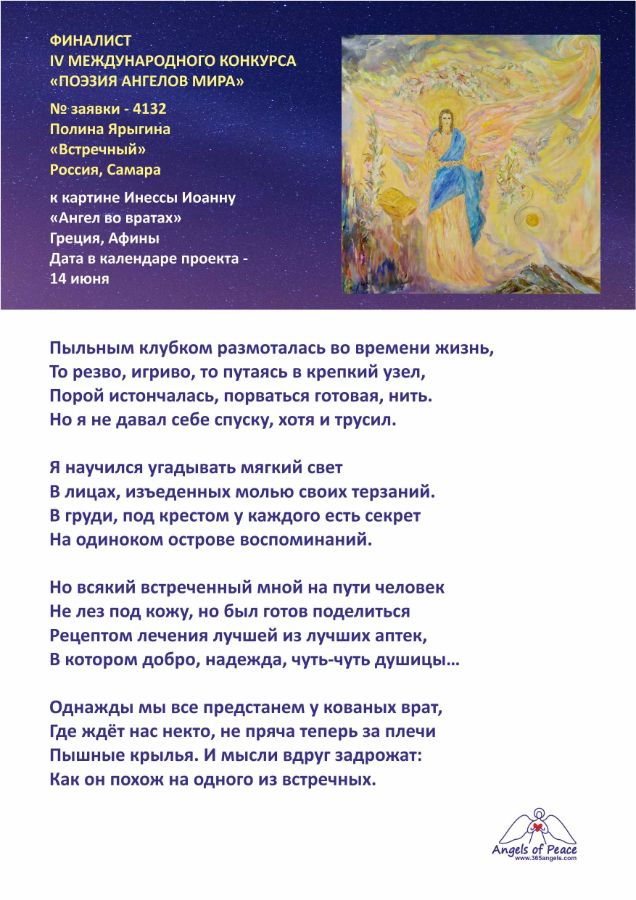 ФИНАЛИСТ
IV МЕЖДУНАРОДНОГО КОНКУРСА
«ПОЭЗИЯ АНГЕЛОВ МИРА»

№ заявки - 4132
Полина Ярыгина
«Встречный»
Россия, Самара

к картине Инессы Иоанну
«Ангел во вратах»
Греция, Афины
Дата в календаре проекта - 14 июня

Пыльным клубком размоталась во времени жизнь,
То резво, игриво, то путаясь в крепкий узел,
Порой истончалась, порваться готовая, нить.
Но я не давал себе спуску, хотя и трусил.

Я научился угадывать мягкий свет
В лицах, изъеденных молью своих терзаний.
В груди, под крестом у каждого есть секрет
На одиноком острове воспоминаний.

Но всякий встреченный мной на пути человек
Не лез под кожу, но был готов поделиться
Рецептом лечения лучшей из лучших аптек,
В котором добро, надежда, чуть-чуть душицы…

Однажды мы все предстанем у кованых врат,
Где ждёт нас некто, не пряча теперь за плечи
Пышные крылья. И мысли вдруг задрожат:
Как он похож на одного из встречных.

Angels of Peace
www.365angels.com